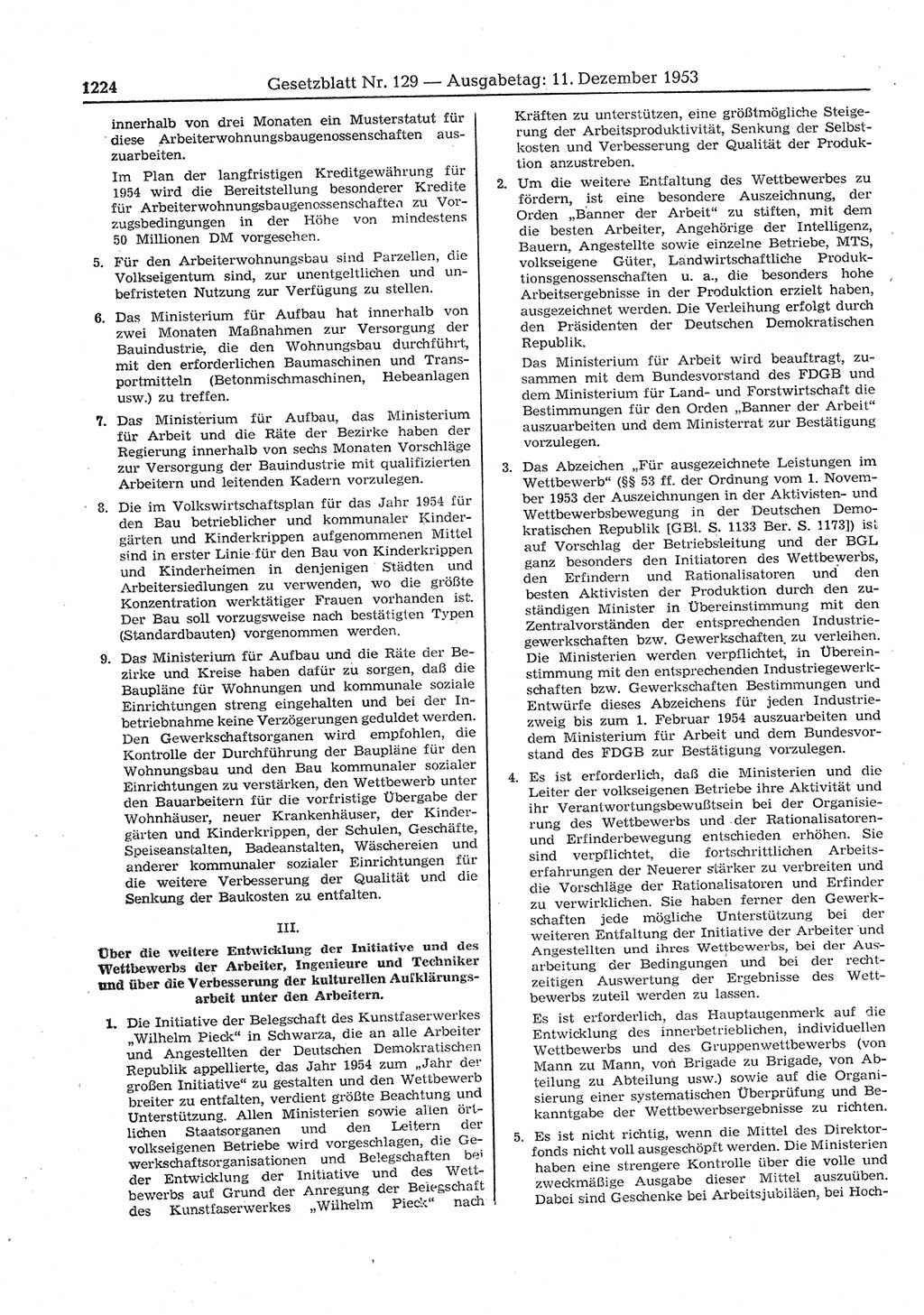 1224 Gesetzblatt Nr. 129 — Ausgabetag: 11. Dezember 1953

innerhalb von drei Monaten ein Musterstatut für diese Arbeiterwohnungsbaugenossenschaften auszuarbeiten.

Im Plan der langfristigen Kreditgewährung für 1954 wird die Bereitstellung besonderer Kredite für Arbeiterwohnungsbaugenossenschaften zu Vorzugsbedingungen in der Höhe von mindestens 50 Millionen DM vorgesehen.

5. Für den Arbeiterwohnungsbau sind Parzellen, die Volkseigentum sind, zur unentgeltlichen und unbefristeten Nutzung zur Verfügung zu stellen.

6. Das Ministerium für Aufbau hat innerhalb von zwei Monaten Maßnahmen zur Versorgung der Bauindustrie, die den Wohnungsbau durchführt, mit den erforderlichen Baumaschinen und Transportmitteln (Betonmischmaschinen, Hebeanlagen usw.) zu treffen.

7. Das Ministerium für Aufbau, das Ministerium für Arbeit und die Räte der Bezirke haben der Regierung innerhalb von sechs Monaten Vorschläge zur Versorgung der Bauindustrie mit qualifizierten Arbeitern und leitenden Kadern vorzulegen.

8. Die im Volkswirtschaftsplan für das Jahr 1954 für den Bau betrieblicher und kommunaler Kindergärten und Kinderkrippen aufgenommenen Mittel sind in erster Linie für den Bau von Kinderkrippen und Kinderheimen in denjenigen Städten und Arbeitersiedlungen zu verwenden, wo die größte Konzentration werktätiger Frauen vorhanden ist. Der Bau soll vorzugsweise nach bestätigten Typen (Standardbauten) vorgenommen werden.

9. Das Ministerium für Aufbau und die Räte der Bezirke und Kreise haben dafür zu sorgen, daß die Baupläne für Wohnungen und kommunale soziale Einrichtungen streng eingehalten und bei der Inbetriebnahme keine Verzögerungen geduldet werden. Den Gewerkschaftsorganen wird empfohlen, die Kontrolle der Durchführung der Baupläne für den Wohnungsbau und den Bau kommunaler sozialer Einrichtungen zu verstärken, den Wettbewerb unter den Bauarbeitern für die vorfristige Übergabe der Wohnhäuser, neuer Krankenhäuser, der Kindergärten und Kinderkrippen, der Schulen, Geschäfte, Speiseanstalten, Badeanstalten, Wäschereien und anderer kommunaler sozialer Einrichtungen für die weitere Verbesserung der Qualität und die Senkung der Baukosten zu entfalten.

III.

Über die weitere Entwicklung der Initiative und des Wettbewerbs der Arbeiter, Ingenieure und Techniker und über die Verbesserung der kulturellen Aufklärungsarbeit unter den Arbeitern.

1. Die Initiative der Belegschaft des Kunstfaserwerkes „Wilhelm Pieck" in Schwarza, die an alle Arbeiter und Angestellten der Deutschen Demokratischen Republik appellierte, das Jahr 1954 zum „Jahr der großen Initiative" zu gestalten und den Wettbewerb breiter zu entfalten, verdient größte Beachtung und Unterstützung. Allen Ministerien sowie allen örtlichen Staatsorganen und den Leitern der volkseigenen Betriebe wird vorgeschlagen, die Gewerkschaftsorganisationen und Belegschaften bei der Entwicklung der Initiative und des Wettbewerbs auf Grund der Anregung der Belegschaft des Kunstfaserwerkes „Wilhelm Pieck" nach Kräften zu unterstützen, eine größtmögliche Steigerung der Arbeitsproduktivität, Senkung der Selbstkosten und Verbesserung der Qualität der Produktion anzustreben.

2. Um die weitere Entfaltung des Wettbewerbes zu fördern, ist eine besondere Auszeichnung, der Orden „Banner der Arbeit" zu stiften, mit dem die besten Arbeiter, Angehörige der Intelligenz, Bauern, Angestellte sowie einzelne Betriebe, MTS, volkseigene Güter, Landwirtschaftliche Produktionsgenossenschaften u. a., die besonders hohe Arbeitsergebnisse in der Produktion erzielt haben, ausgezeichnet werden. Die Verleihung erfolgt durch den Präsidenten der Deutschen Demokratischen Republik.

Das Ministerium für Arbeit wird beauftragt, zusammen mit dem Bundesvorstand des FDGB und dem Ministerium für Land- und Forstwirtschaft die Bestimmungen für den Orden „Banner der Arbeit" auszuarbeiten und dem Ministerrat zur Bestätigung vorzulegen.

3. Das Abzeichen „Für ausgezeichnete Leistungen im Wettbewerb" (§§ 53 ff. der Ordnung vom 1. November 1953 der Auszeichnungen in der Aktivisten- und Wettbewerbsbewegung in der Deutschen Demokratischen Republik [GBl. S. 1133 Ber. S. 1173]) ist auf Vorschlag der Betriebsleitung und der BGL ganz besonders den Initiatoren des Wettbewerbs, den Erfindern und Rationalisatoren und den besten Aktivisten der Produktion durch den zuständigen Minister in Übereinstimmung mit den Zentralvorständen der entsprechenden Industriegewerkschaften bzw. Gewerkschaften zu verleihen. Die Ministerien werden verpflichtet, in Übereinstimmung mit den entsprechenden Industriegewerkschaften bzw. Gewerkschaften Bestimmungen und Entwürfe dieses Abzeichens für jeden Industriezweig bis zum 1. Februar 1954 auszuarbeiten und dem Ministerium für Arbeit und dem Bundesvorstand des FDGB zur Bestätigung vorzulegen.

4. Es ist erforderlich, daß die Ministerien und die Leiter der volkseigenen Betriebe ihre Aktivität und ihr Verantwortungsbewußtsein bei der Organisierung des Wettbewerbs und der Rationalisatoren- und Erfinderbewegung entschieden erhöhen. Sie sind verpflichtet, die fortschrittlichen Arbeitserfahrungen der Neuerer stärker zu verbreiten und die Vorschläge der Rationalisatoren und Erfinder zu verwirklichen. Sie haben ferner den Gewerkschaften jede mögliche Unterstützung bei der weiteren Entfaltung der Initiative der Arbeiter und Angestellten und ihres Wettbewerbs, bei der Ausarbeitung der Bedingungen und bei der rechtzeitigen Auswertung der Ergebnisse des Wettbewerbs zuteil werden zu lassen.

Es ist erforderlich, das Hauptaugenmerk auf die Entwicklung des innerbetrieblichen, individuellen Wettbewerbs und des Gruppenwettbewerbs (von Mann zu Mann, von Brigade zu Brigade, von Abteilung zu Abteilung usw.) sowie auf die Organisierung einer systematischen Überprüfung und Bekanntgabe der Wettbewerbsergebnisse zu richten.

5. Es ist nicht richtig, wenn die Mittel des Direktorfonds nicht voll ausgeschöpft werden. Die Ministerien haben eine strengere Kontrolle über die volle und zweckmäßige Ausgabe dieser Mittel auszuüben. Dabei sind Geschenke bei Arbeitsjubiläen, bei Hoch-